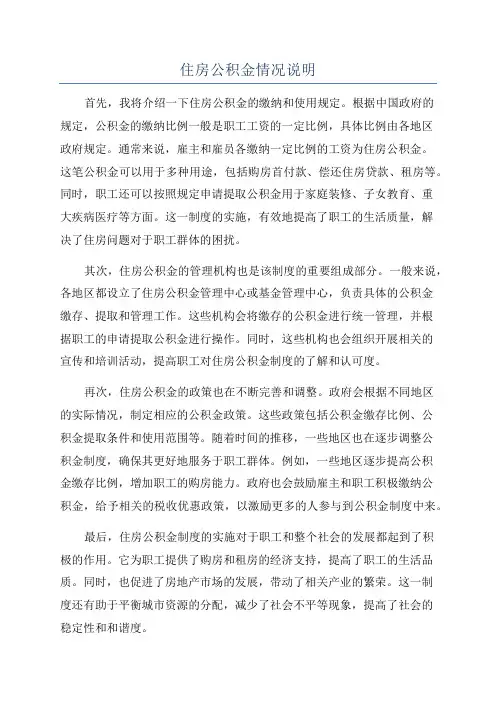 住房公积金情况说明

首先，我将介绍一下住房公积金的缴纳和使用规定。根据中国政府的规定，公积金的缴纳比例一般是职工工资的一定比例，具体比例由各地区政府规定。通常来说，雇主和雇员各缴纳一定比例的工资为住房公积金。这笔公积金可以用于多种用途，包括购房首付款、偿还住房贷款、租房等。同时，职工还可以按照规定申请提取公积金用于家庭装修、子女教育、重大疾病医疗等方面。这一制度的实施，有效地提高了职工的生活质量，解决了住房问题对于职工群体的困扰。

其次，住房公积金的管理机构也是该制度的重要组成部分。一般来说，各地区都设立了住房公积金管理中心或基金管理中心，负责具体的公积金缴存、提取和管理工作。这些机构会将缴存的公积金进行统一管理，并根据职工的申请提取公积金进行操作。同时，这些机构也会组织开展相关的宣传和培训活动，提高职工对住房公积金制度的了解和认可度。

再次，住房公积金的政策也在不断完善和调整。政府会根据不同地区的实际情况，制定相应的公积金政策。这些政策包括公积金缴存比例、公积金提取条件和使用范围等。随着时间的推移，一些地区也在逐步调整公积金制度，确保其更好地服务于职工群体。例如，一些地区逐步提高公积金缴存比例，增加职工的购房能力。政府也会鼓励雇主和职工积极缴纳公积金，给予相关的税收优惠政策，以激励更多的人参与到公积金制度中来。

最后，住房公积金制度的实施对于职工和整个社会的发展都起到了积极的作用。它为职工提供了购房和租房的经济支持，提高了职工的生活品质。同时，也促进了房地产市场的发展，带动了相关产业的繁荣。这一制度还有助于平衡城市资源的分配，减少了社会不平等现象，提高了社会的稳定性和和谐度。